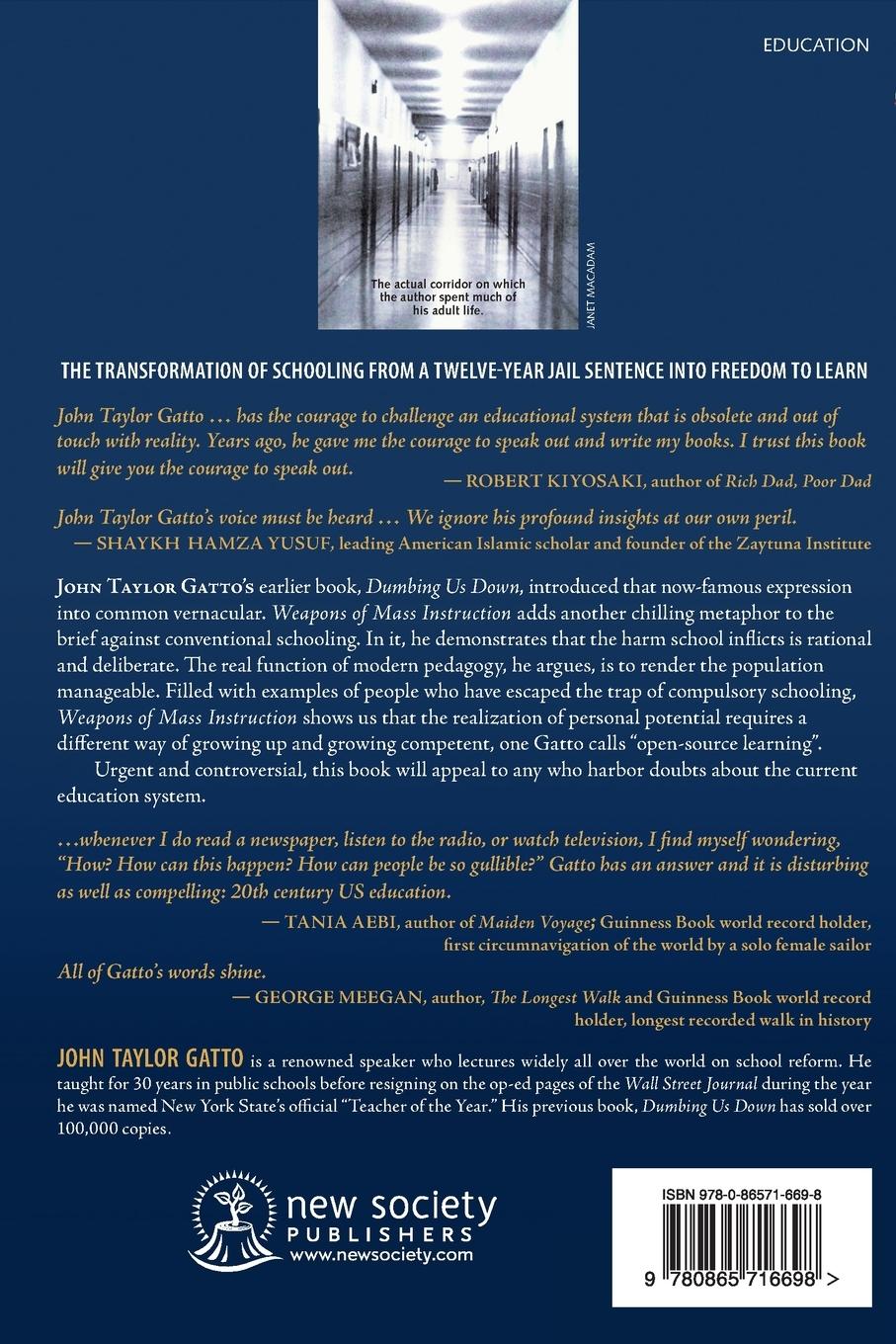 EDUCATION

The actual corridor on which the author spent much of his adult life.

JANET MACADAM

THE TRANSFORMATION OF SCHOOLING FROM A TWELVE-YEAR JAIL SENTENCE INTO FREEDOM TO LEARN

John Taylor Gatto … has the courage to challenge an educational system that is obsolete and out of touch with reality. Years ago, he gave me the courage to speak out and write my books. I trust this book will give you the courage to speak out.

— ROBERT KIYOSAKI, author of Rich Dad, Poor Dad

John Taylor Gatto's voice must be heard … We ignore his profound insights at our own peril.

— SHAYKH HAMZA YUSUF, leading American Islamic scholar and founder of the Zaytuna Institute

JOHN TAYLOR GATTO'S earlier book, Dumbing Us Down, introduced that now-famous expression into common vernacular. Weapons of Mass Instruction adds another chilling metaphor to the brief against conventional schooling. In it, he demonstrates that the harm school inflicts is rational and deliberate. The real function of modern pedagogy, he argues, is to render the population manageable. Filled with examples of people who have escaped the trap of compulsory schooling, Weapons of Mass Instruction shows us that the realization of personal potential requires a different way of growing up and growing competent, one Gatto calls "open-source learning".

Urgent and controversial, this book will appeal to any who harbor doubts about the current education system.

…whenever I do read a newspaper, listen to the radio, or watch television, I find myself wondering, "How? How can this happen? How can people be so gullible?" Gatto has an answer and it is disturbing as well as compelling: 20th century US education.

— TANIA AEBI, author of Maiden Voyage; Guinness Book world record holder, first circumnavigation of the world by a solo female sailor

All of Gatto's words shine.

— GEORGE MEEGAN, author, The Longest Walk and Guinness Book world record holder, longest recorded walk in history

JOHN TAYLOR GATTO is a renowned speaker who lectures widely all over the world on school reform. He taught for 30 years in public schools before resigning on the op-ed pages of the Wall Street Journal during the year he was named New York State's official "Teacher of the Year." His previous book, Dumbing Us Down has sold over 100,000 copies.

new society PUBLISHERS
www.newsociety.com

ISBN 978-0-86571-669-8

9 780865 716698 >